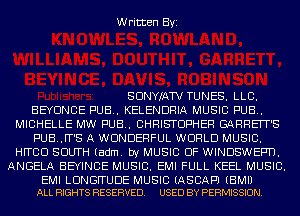 Written By:

KNOWLES, ROWLAND, WILLIAMS, DOUTHIT, GARRETT, BEYINCE, DAVIS, ROBINSON

Publishers: SONY/ATV TUNES, LLC, BEYONCE PUB., KELENDRIA MUSIC PUB., MICHELLE MW PUB., CHRISTOPHER GARRETT'S PUB.,IT'S A WONDERFUL WORLD MUSIC, HITCO SOUTH (adm. by MUSIC OF WINDSWEPT), ANGELA BEYINCE MUSIC, EMI FULL KEEL MUSIC, EMI LONGITUDE MUSIC (ASCAP) (BMI)

ALL RIGHTS RESERVED. USED BY PERMISSION.